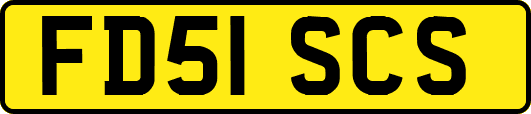 FD51 SCS